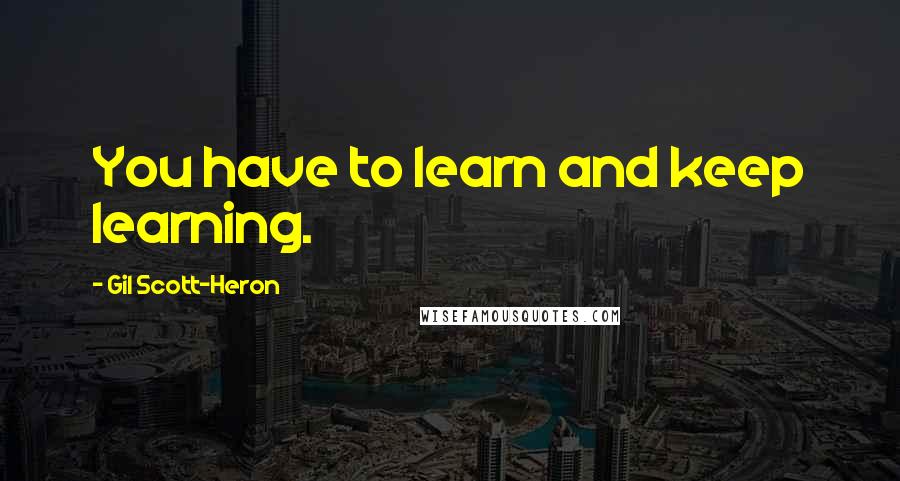 You have to learn and keep learning.

- Gil Scott-Heron

WISEFAMOUSQUOTES.COM